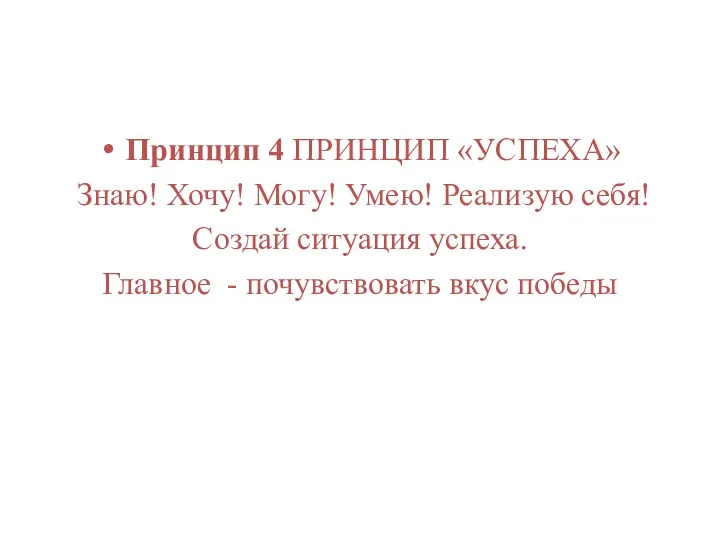 • Принцип 4 ПРИНЦИП «УСПЕХА»
Знаю! Хочу! Могу! Умею! Реализую себя!
Создай ситуация успеха.
Главное - почувствовать вкус победы